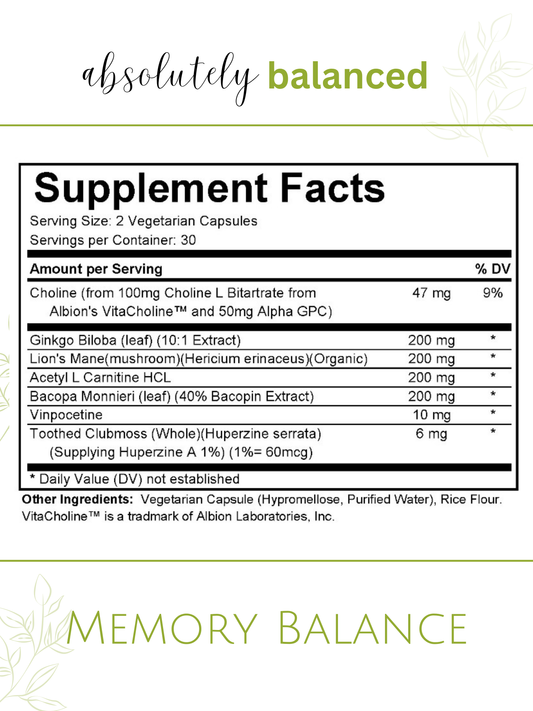 absolutely balanced

Supplement Facts

Serving Size: 2 Vegetarian Capsules
Servings per Container: 30

| Amount per Serving | | % DV |
|---|---|---|
| Choline (from 100mg Choline L Bitartrate from Albion's VitaCholine™ and 50mg Alpha GPC) | 47 mg | 9% |
| Ginkgo Biloba (leaf) (10:1 Extract) | 200 mg | * |
| Lion's Mane(mushroom)(Hericium erinaceus)(Organic) | 200 mg | * |
| Acetyl L Carnitine HCL | 200 mg | * |
| Bacopa Monnieri (leaf) (40% Bacopin Extract) | 200 mg | * |
| Vinpocetine | 10 mg | * |
| Toothed Clubmoss (Whole)(Huperzine serrata) (Supplying Huperzine A 1%) (1%= 60mcg) | 6 mg | * |

* Daily Value (DV) not established

Other Ingredients: Vegetarian Capsule (Hypromellose, Purified Water), Rice Flour. VitaCholine™ is a tradmark of Albion Laboratories, Inc.

Memory Balance